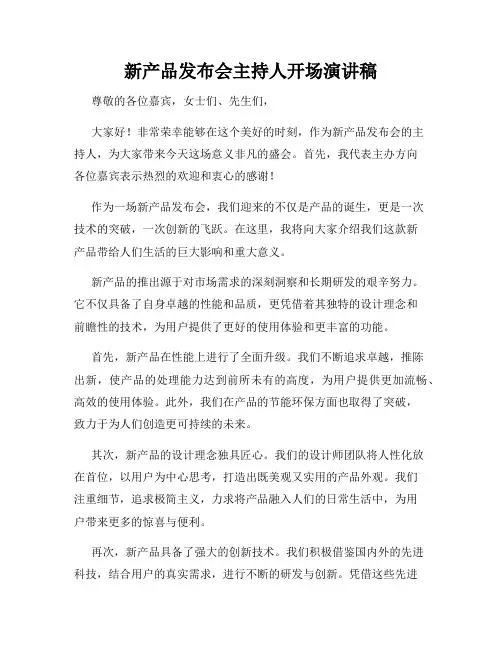 新产品发布会主持人开场演讲稿

尊敬的各位嘉宾，女士们、先生们，

大家好！非常荣幸能够在这个美好的时刻，作为新产品发布会的主持人，为大家带来今天这场意义非凡的盛会。首先，我代表主办方向各位嘉宾表示热烈的欢迎和衷心的感谢！

作为一场新产品发布会，我们迎来的不仅是产品的诞生，更是一次技术的突破，一次创新的飞跃。在这里，我将向大家介绍我们这款新产品带给人们生活的巨大影响和重大意义。

新产品的推出源于对市场需求的深刻洞察和长期研发的艰辛努力。它不仅具备了自身卓越的性能和品质，更凭借着其独特的设计理念和前瞻性的技术，为用户提供了更好的使用体验和更丰富的功能。

首先，新产品在性能上进行了全面升级。我们不断追求卓越，推陈出新，使产品的处理能力达到前所未有的高度，为用户提供更加流畅、高效的使用体验。此外，我们在产品的节能环保方面也取得了突破，致力于为人们创造更可持续的未来。

其次，新产品的设计理念独具匠心。我们的设计师团队将人性化放在首位，以用户为中心思考，打造出既美观又实用的产品外观。我们注重细节，追求极简主义，力求将产品融入人们的日常生活中，为用户带来更多的惊喜与便利。

再次，新产品具备了强大的创新技术。我们积极借鉴国内外的先进科技，结合用户的真实需求，进行不断的研发与创新。凭借这些先进